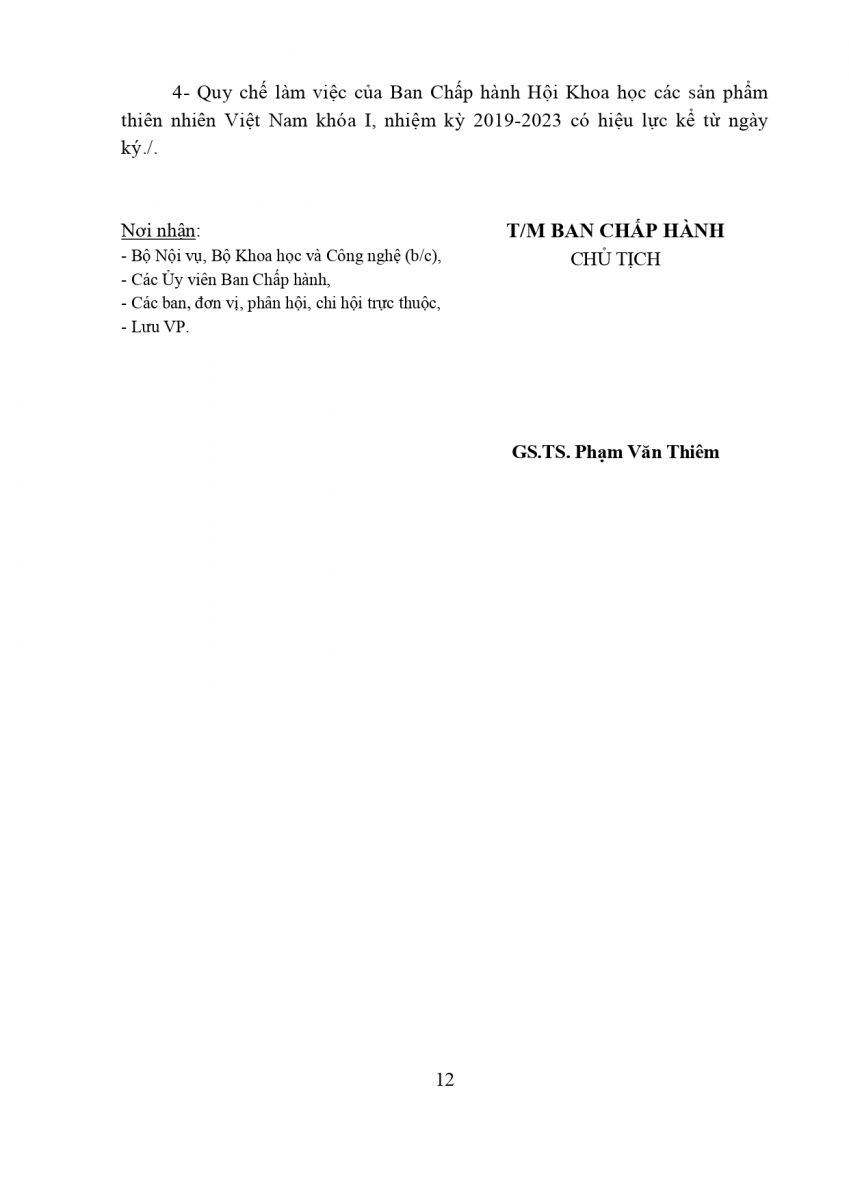 4- Quy chế làm việc của Ban Chấp hành Hội Khoa học các sản phẩm thiên nhiên Việt Nam khóa I, nhiệm kỳ 2019-2023 có hiệu lực kể từ ngày ký./.

Nơi nhận:
- Bộ Nội vụ, Bộ Khoa học và Công nghệ (b/c),
- Các Ủy viên Ban Chấp hành,
- Các ban, đơn vị, phân hội, chi hội trực thuộc,
- Lưu VP.

T/M BAN CHẤP HÀNH
CHỦ TỊCH

GS.TS. Phạm Văn Thiêm

12